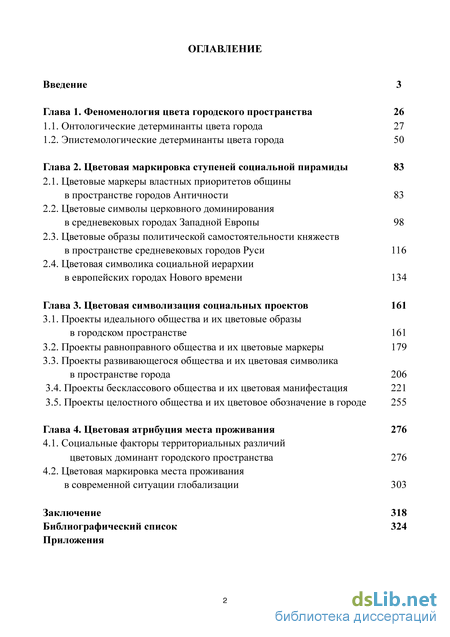 ОГЛАВЛЕНИЕ

Введение 3

Глава 1. Феноменология цвета городского пространства 26
1.1. Онтологические детерминанты цвета города 27
1.2. Эпистемологические детерминанты цвета города 50

Глава 2. Цветовая маркировка ступеней социальной пирамиды 83
2.1. Цветовые маркеры властных приоритетов общины в пространстве городов Античности 83
2.2. Цветовые символы церковного доминирования в средневековых городах Западной Европы 98
2.3. Цветовые образы политической самостоятельности княжеств в пространстве средневековых городов Руси 116
2.4. Цветовая символика социальной иерархии в европейских городах Нового времени 134

Глава 3. Цветовая символизация социальных проектов 161
3.1. Проекты идеального общества и их цветовые образы в городском пространстве 161
3.2. Проекты равноправного общества и их цветовые маркеры 179
3.3. Проекты развивающегося общества и их цветовая символика в пространстве города 206
3.4. Проекты бесклассового общества и их цветовая манифестация 221
3.5. Проекты целостного общества и их цветовое обозначение в городе 255

Глава 4. Цветовая атрибуция места проживания 276
4.1. Социальные факторы территориальных различий цветовых доминант городского пространства 276
4.2. Цветовая маркировка места проживания в современной ситуации глобализации 303

Заключение 318
Библиографический список 324
Приложения

2

dsLib.net
библиотека диссертаций